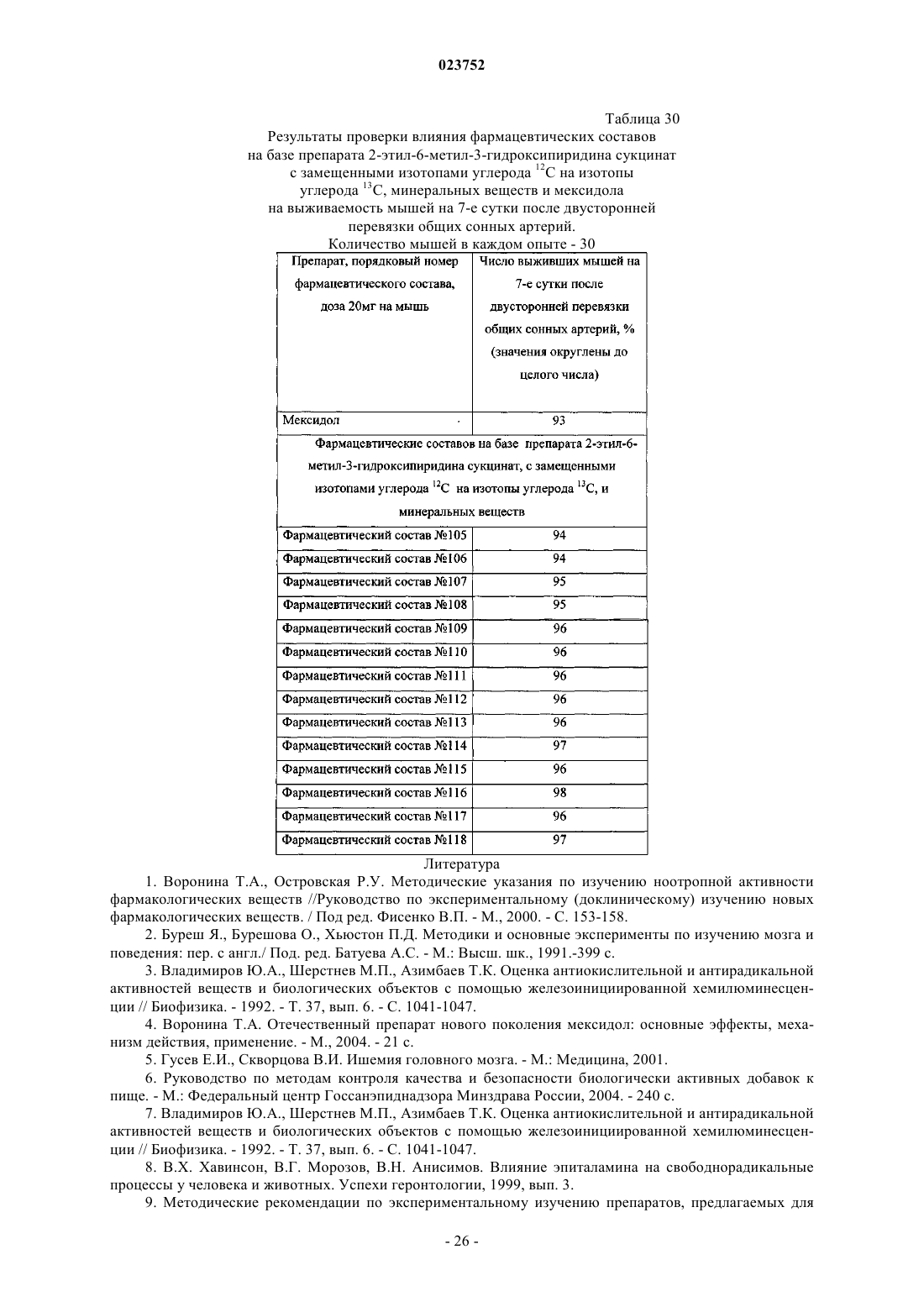 023752

Таблица 30

Результаты проверки влияния фармацевтических составов на базе препарата 2-этил-6-метил-3-гидроксипиридина сукцинат с замещенными изотопами углерода $^{12}C$ на изотопы углерода $^{13}C$, минеральных веществ и мексидола на выживаемость мышей на 7-е сутки после двусторонней перевязки общих сонных артерий.
Количество мышей в каждом опыте - 30

| Препарат, порядковый номер фармацевтического состава, доза 20мг на мышь | Число выживших мышей на 7-е сутки после двусторонней перевязки общих сонных артерий, % (значения округлены до целого числа) |
|---|---|
| Мексидол | 93 |
| Фармацевтические составов на базе препарата 2-этил-6-метил-3-гидроксипиридина сукцинат, с замещенными изотопами углерода $^{12}C$ на изотопы углерода $^{13}C$, и минеральных веществ | |
| Фармацевтический состав №105 | 94 |
| Фармацевтический состав №106 | 94 |
| Фармацевтический состав №107 | 95 |
| Фармацевтический состав №108 | 95 |
| Фармацевтический состав №109 | 96 |
| Фармацевтический состав №110 | 96 |
| Фармацевтический состав №111 | 96 |
| Фармацевтический состав №112 | 96 |
| Фармацевтический состав №113 | 96 |
| Фармацевтический состав №114 | 97 |
| Фармацевтический состав №115 | 96 |
| Фармацевтический состав №116 | 98 |
| Фармацевтический состав №117 | 96 |
| Фармацевтический состав №118 | 97 |

Литература

1. Воронина Т.А., Островская Р.У. Методические указания по изучению ноотропной активности фармакологических веществ //Руководство по экспериментальному (доклиническому) изучению новых фармакологических веществ. / Под ред. Фисенко В.П. - М., 2000. - С. 153-158.

2. Буреш Я., Бурешова О., Хьюстон П.Д. Методики и основные эксперименты по изучению мозга и поведения: пер. с англ./ Под. ред. Батуева А.С. - М.: Высш. шк., 1991.-399 с.

3. Владимиров Ю.А., Шерстнев М.П., Азимбаев Т.К. Оценка антиокислительной и антирадикальной активностей веществ и биологических объектов с помощью железоинициированной хемилюминесценции // Биофизика. - 1992. - Т. 37, вып. 6. - С. 1041-1047.

4. Воронина Т.А. Отечественный препарат нового поколения мексидол: основные эффекты, механизм действия, применение. - М., 2004. - 21 с.

5. Гусев Е.И., Скворцова В.И. Ишемия головного мозга. - М.: Медицина, 2001.

6. Руководство по методам контроля качества и безопасности биологически активных добавок к пище. - М.: Федеральный центр Госсанэпиднадзора Минздрава России, 2004. - 240 с.

7. Владимиров Ю.А., Шерстнев М.П., Азимбаев Т.К. Оценка антиокислительной и антирадикальной активностей веществ и биологических объектов с помощью железоинициированной хемилюминесценции // Биофизика. - 1992. - Т. 37, вып. 6. - С. 1041-1047.

8. В.Х. Хавинсон, В.Г. Морозов, В.Н. Анисимов. Влияние эпиталамина на свободнорадикальные процессы у человека и животных. Успехи геронтологии, 1999, вып. 3.

9. Методические рекомендации по экспериментальному изучению препаратов, предлагаемых для

- 26 -